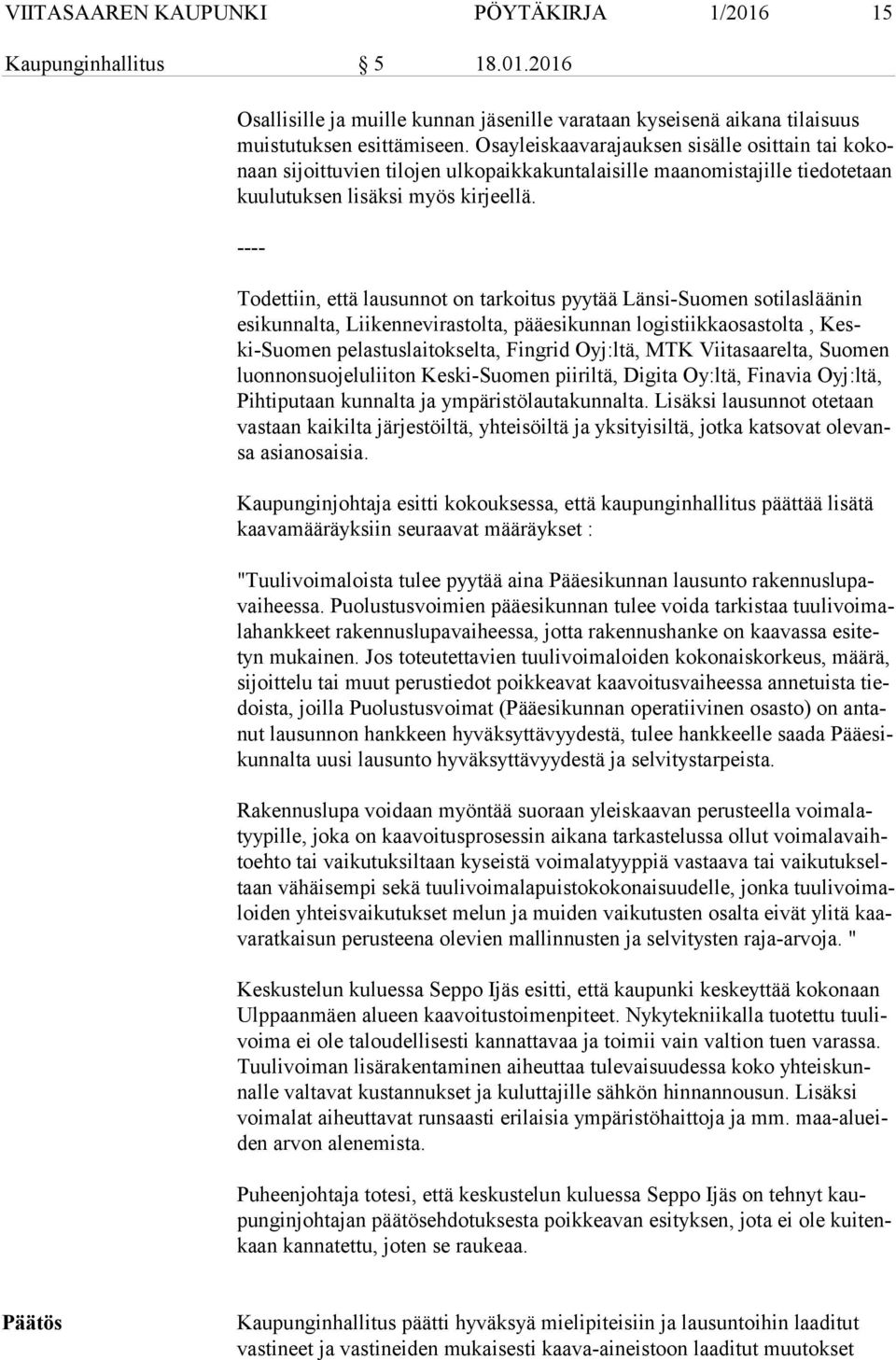 VIITASAAREN KAUPUNKI PÖYTÄKIRJA 1/2016 15

Kaupunginhallitus § 5 18.01.2016

Osallisille ja muille kunnan jäsenille varataan kyseisenä aikana tilaisuus muistutuksen esittämiseen. Osayleiskaavarajauksen sisälle osittain tai kokonaan sijoittuvien tilojen ulkopaikkakuntalaisille maanomistajille tiedotetaan kuulutuksen lisäksi myös kirjeellä.

----

Todettiin, että lausunnot on tarkoitus pyytää Länsi-Suomen sotilasläänin esikunnalta, Liikennevirastolta, pääesikunnan logistiikkaosastolta , Keski-Suomen pelastuslaitokselta, Fingrid Oyj:ltä, MTK Viitasaarelta, Suomen luonnonsuojeluliiton Keski-Suomen piiriltä, Digita Oy:ltä, Finavia Oyj:ltä, Pihtiputaan kunnalta ja ympäristölautakunnalta. Lisäksi lausunnot otetaan vastaan kaikilta järjestöiltä, yhteisöiltä ja yksityisiltä, jotka katsovat olevansa asianosaisia.

Kaupunginjohtaja esitti kokouksessa, että kaupunginhallitus päättää lisätä kaavamääräyksiin seuraavat määräykset :

"Tuulivoimaloista tulee pyytää aina Pääesikunnan lausunto rakennuslupavaiheessa. Puolustusvoimien pääesikunnan tulee voida tarkistaa tuulivoimalahankkeet rakennuslupavaiheessa, jotta rakennushanke on kaavassa esitetyn mukainen. Jos toteutettavien tuulivoimaloiden kokonaiskorkeus, määrä, sijoittelu tai muut perustiedot poikkeavat kaavoitusvaiheessa annetuista tiedoista, joilla Puolustusvoimat (Pääesikunnan operatiivinen osasto) on antanut lausunnon hankkeen hyväksyttävyydestä, tulee hankkeelle saada Pääesikunnalta uusi lausunto hyväksyttävyydestä ja selvitystarpeista.

Rakennuslupa voidaan myöntää suoraan yleiskaavan perusteella voimalatyypille, joka on kaavoitusprosessin aikana tarkastelussa ollut voimalavaihtoehto tai vaikutuksiltaan kyseistä voimalatyyppiä vastaava tai vaikutukseltaan vähäisempi sekä tuulivoimalapuistokokonaisuudelle, jonka tuulivoimaloiden yhteisvaikutukset melun ja muiden vaikutusten osalta eivät ylitä kaavaratkaisun perusteena olevien mallinnusten ja selvitysten raja-arvoja. "

Keskustelun kuluessa Seppo Ijäs esitti, että kaupunki keskeyttää kokonaan Ulppaanmäen alueen kaavoitustoimenpiteet. Nykytekniikalla tuotettu tuulivoima ei ole taloudellisesti kannattavaa ja toimii vain valtion tuen varassa. Tuulivoiman lisärakentaminen aiheuttaa tulevaisuudessa koko yhteiskunnalle valtavat kustannukset ja kuluttajille sähkön hinnannousun. Lisäksi voimalat aiheuttavat runsaasti erilaisia ympäristöhaittoja ja mm. maa-alueiden arvon alenemista.

Puheenjohtaja totesi, että keskustelun kuluessa Seppo Ijäs on tehnyt kaupunginjohtajan päätösehdotuksesta poikkeavan esityksen, jota ei ole kuitenkaan kannatettu, joten se raukeaa.

Päätös

Kaupunginhallitus päätti hyväksyä mielipiteisiin ja lausuntoihin laaditut vastineet ja vastineiden mukaisesti kaava-aineistoon laaditut muutokset